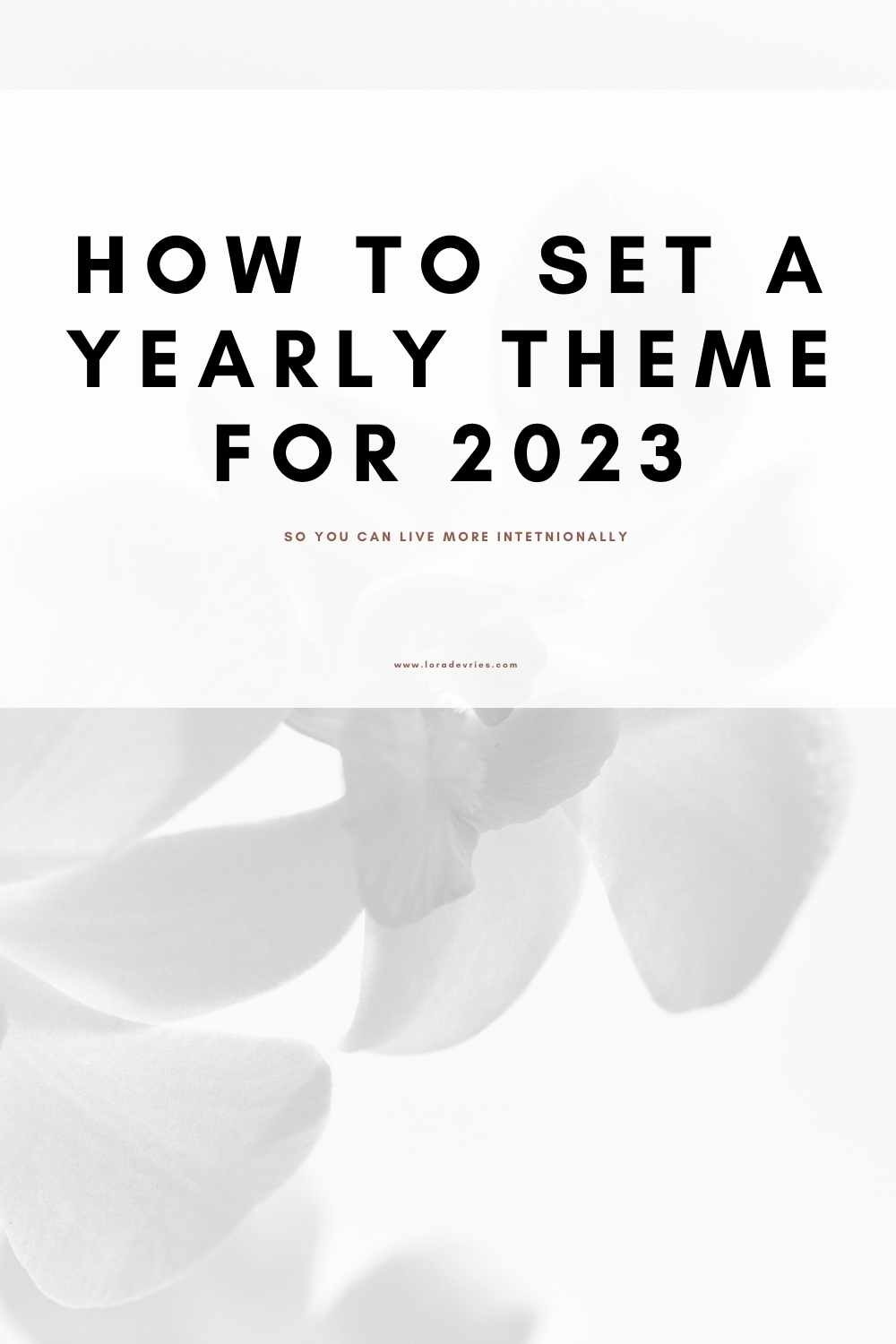 HOW TO SET A YEARLY THEME FOR 2023

SO YOU CAN LIVE MORE INTETNIONALLY

www.loradevries.com